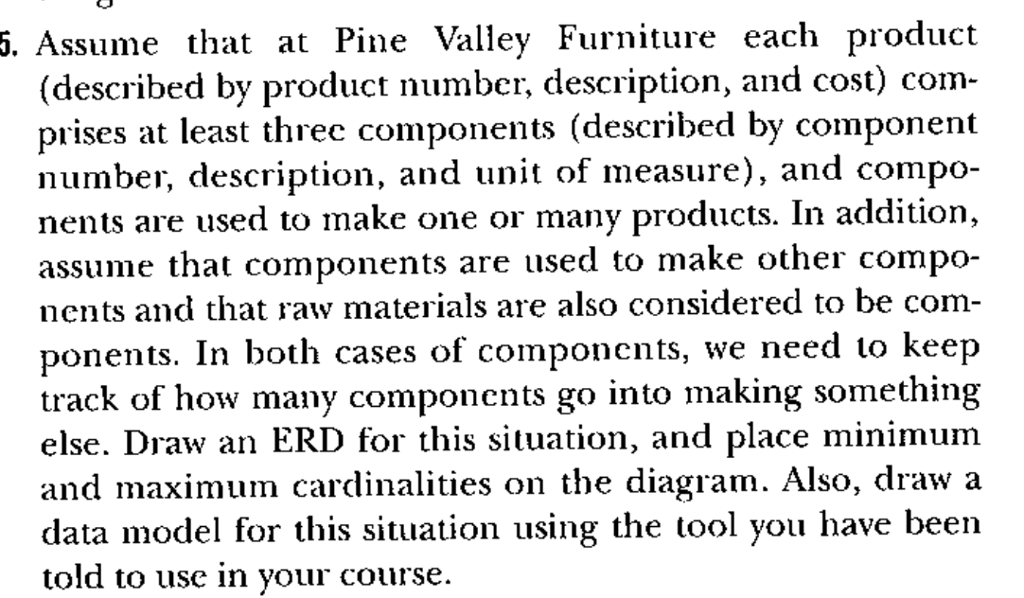 5. Assume that at Pine Valley Furniture each product (described by product number, description, and cost) comprises at least three components (described by component number, description, and unit of measure), and components are used to make one or many products. In addition, assume that components are used to make other components and that raw materials are also considered to be components. In both cases of components, we need to keep track of how many components go into making something else. Draw an ERD for this situation, and place minimum and maximum cardinalities on the diagram. Also, draw a data model for this situation using the tool you have been told to use in your course.